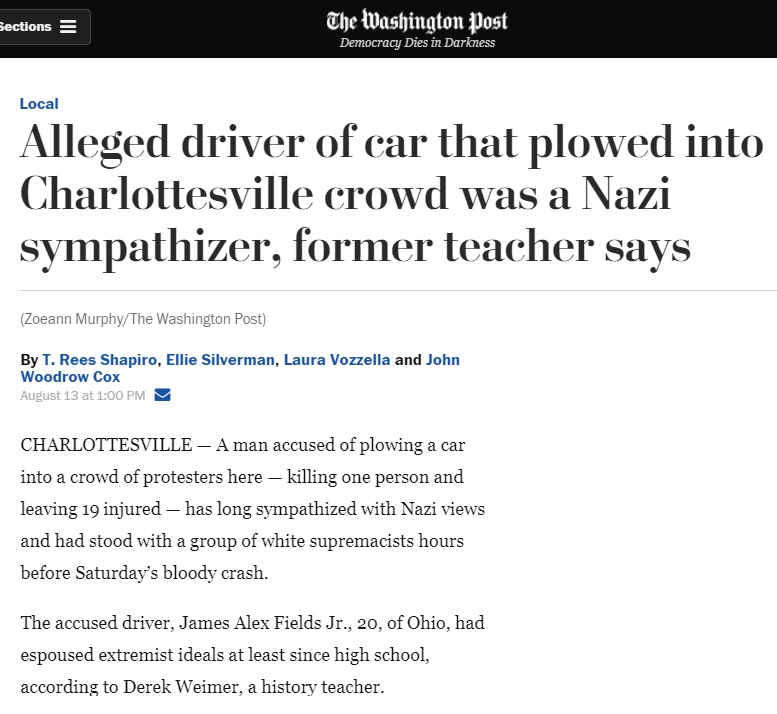 Sections

The Washington Post
Democracy Dies in Darkness

Local

Alleged driver of car that plowed into Charlottesville crowd was a Nazi sympathizer, former teacher says

(Zoeann Murphy/The Washington Post)

By T. Rees Shapiro, Ellie Silverman, Laura Vozzella and John Woodrow Cox
August 13 at 1:00 PM

CHARLOTTESVILLE — A man accused of plowing a car into a crowd of protesters here — killing one person and leaving 19 injured — has long sympathized with Nazi views and had stood with a group of white supremacists hours before Saturday's bloody crash.

The accused driver, James Alex Fields Jr., 20, of Ohio, had espoused extremist ideals at least since high school, according to Derek Weimer, a history teacher.